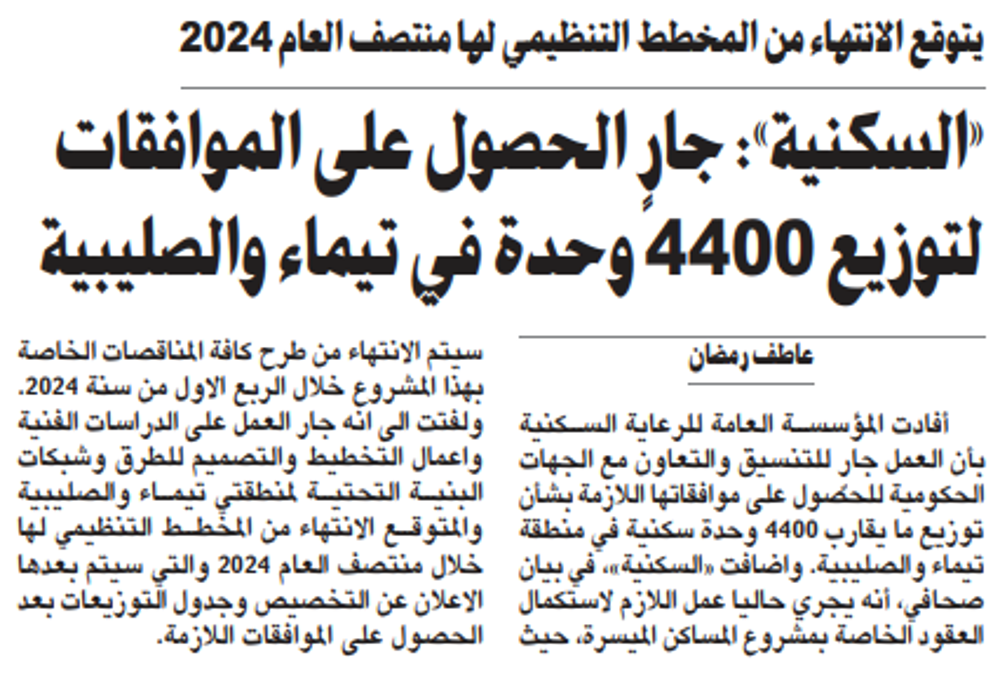 يتوقع الانتهاء من المخطط التنظيمي لها منتصف العام 2024

«السكنية»: جارٍ الحصول على الموافقات لتوزيع 4400 وحدة في تيماء والصليبية

عاطف رمضان

أفادت المؤسسة العامة للرعاية السكنية بأن العمل جار للتنسيق والتعاون مع الجهات الحكومية للحصول على موافقاتها اللازمة بشأن توزيع ما يقارب 4400 وحدة سكنية في منطقة تيماء والصليبية. واضافت «السكنية»، في بيان صحافي، أنه يجري حاليا عمل اللازم لاستكمال العقود الخاصة بمشروع المساكن الميسرة، حيث سيتم الانتهاء من طرح كافة المناقصات الخاصة بهذا المشروع خلال الربع الاول من سنة 2024.

ولفتت الى انه جار العمل على الدراسات الفنية واعمال التخطيط والتصميم للطرق وشبكات البنية التحتية لمنطقتي تيماء والصليبية والمتوقع الانتهاء من المخطط التنظيمي لها خلال منتصف العام 2024 والتي سيتم بعدها الاعلان عن التخصيص وجدول التوزيعات بعد الحصول على الموافقات اللازمة.